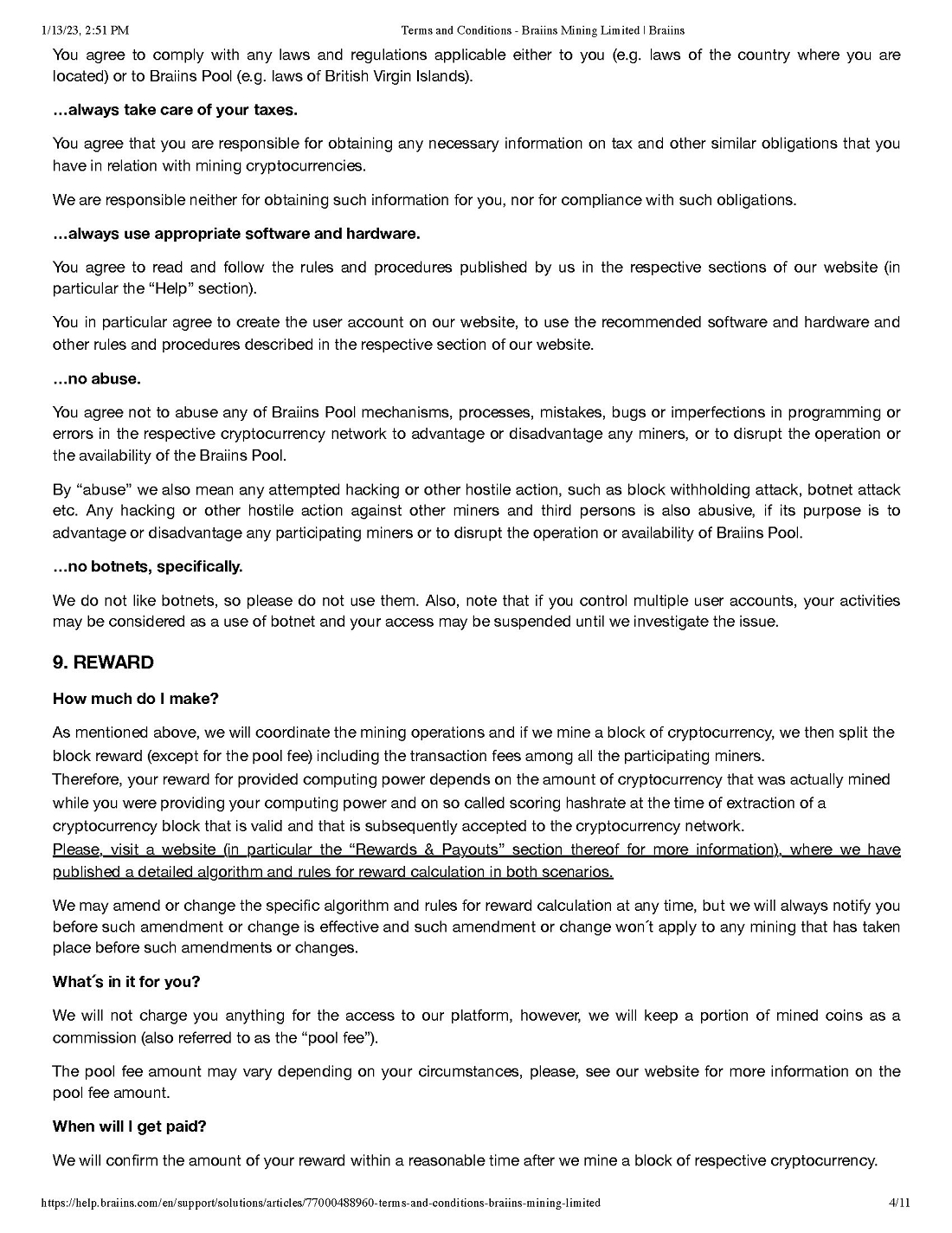 1/13/23, 2:51 PM Terms and Conditions - Braiins Mining Limited | Braiins

You agree to comply with any laws and regulations applicable either to you (e.g. laws of the country where you are located) or to Braiins Pool (e.g. laws of British Virgin Islands).

...always take care of your taxes.

You agree that you are responsible for obtaining any necessary information on tax and other similar obligations that you have in relation with mining cryptocurrencies.

We are responsible neither for obtaining such information for you, nor for compliance with such obligations.

...always use appropriate software and hardware.

You agree to read and follow the rules and procedures published by us in the respective sections of our website (in particular the “Help” section).

You in particular agree to create the user account on our website, to use the recommended software and hardware and other rules and procedures described in the respective section of our website.

...no abuse.

You agree not to abuse any of Braiins Pool mechanisms, processes, mistakes, bugs or imperfections in programming or errors in the respective cryptocurrency network to advantage or disadvantage any miners, or to disrupt the operation or the availability of the Braiins Pool.

By “abuse” we also mean any attempted hacking or other hostile action, such as block withholding attack, botnet attack etc. Any hacking or other hostile action against other miners and third persons is also abusive, if its purpose is to advantage or disadvantage any participating miners or to disrupt the operation or availability of Braiins Pool.

...no botnets, specifically.

We do not like botnets, so please do not use them. Also, note that if you control multiple user accounts, your activities may be considered as a use of botnet and your access may be suspended until we investigate the issue.

9. REWARD

How much do I make?

As mentioned above, we will coordinate the mining operations and if we mine a block of cryptocurrency, we then split the block reward (except for the pool fee) including the transaction fees among all the participating miners.
Therefore, your reward for provided computing power depends on the amount of cryptocurrency that was actually mined while you were providing your computing power and on so called scoring hashrate at the time of extraction of a cryptocurrency block that is valid and that is subsequently accepted to the cryptocurrency network.
Please, visit a website (in particular the “Rewards & Payouts” section thereof for more information), where we have published a detailed algorithm and rules for reward calculation in both scenarios.

We may amend or change the specific algorithm and rules for reward calculation at any time, but we will always notify you before such amendment or change is effective and such amendment or change won´t apply to any mining that has taken place before such amendments or changes.

What´s in it for you?

We will not charge you anything for the access to our platform, however, we will keep a portion of mined coins as a commission (also referred to as the “pool fee”).

The pool fee amount may vary depending on your circumstances, please, see our website for more information on the pool fee amount.

When will I get paid?

We will confirm the amount of your reward within a reasonable time after we mine a block of respective cryptocurrency.

https://help.braiins.com/en/support/solutions/articles/77000488960-terms-and-conditions-braiins-mining-limited 4/11